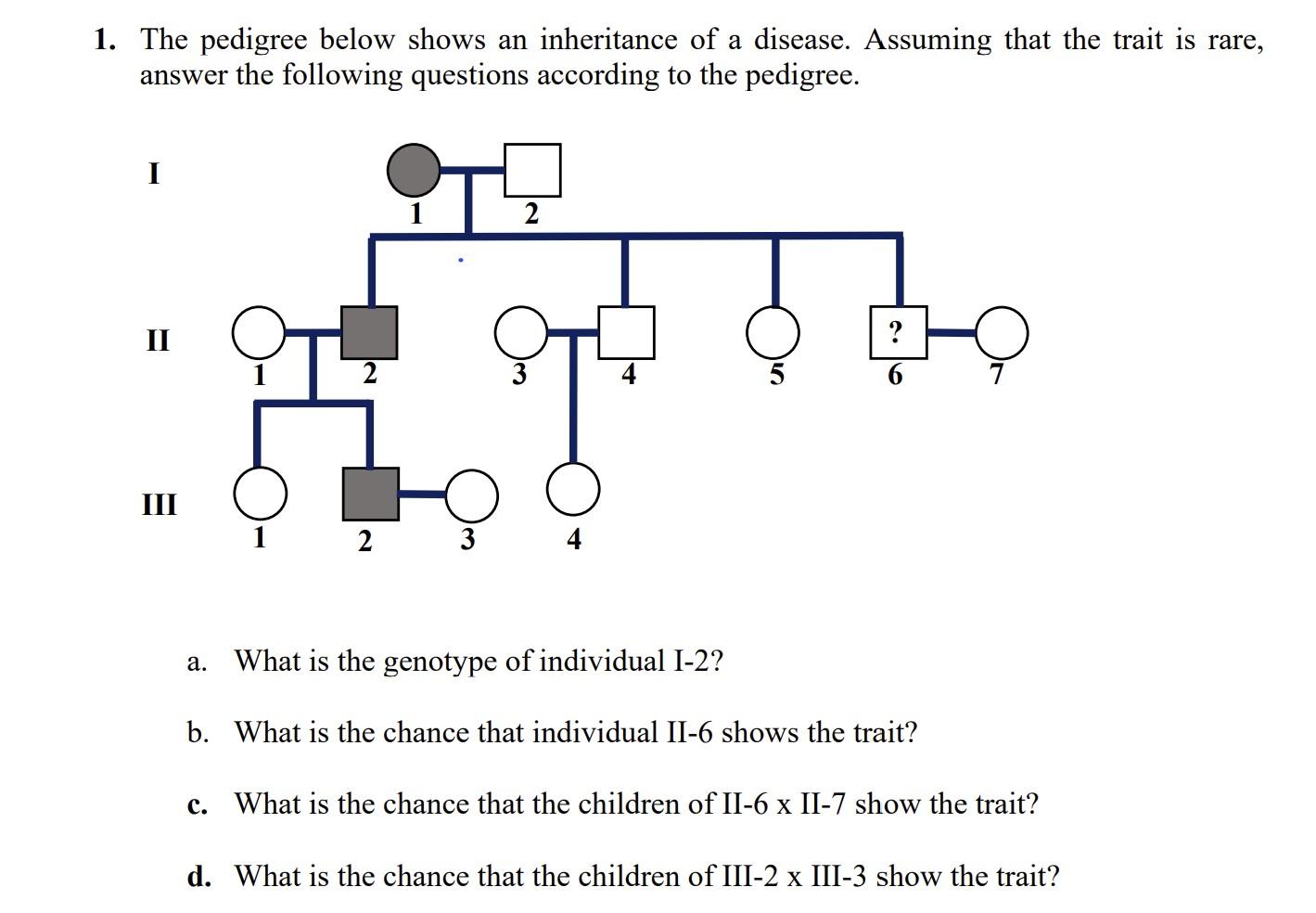 1. The pedigree below shows an inheritance of a disease. Assuming that the trait is rare, answer the following questions according to the pedigree.

I

1

2

II

1

2

3

4

5

?

6

7

III

1

2

3

4

a. What is the genotype of individual I-2?

b. What is the chance that individual II-6 shows the trait?

c. What is the chance that the children of II-6 x II-7 show the trait?

d. What is the chance that the children of III-2 x III-3 show the trait?